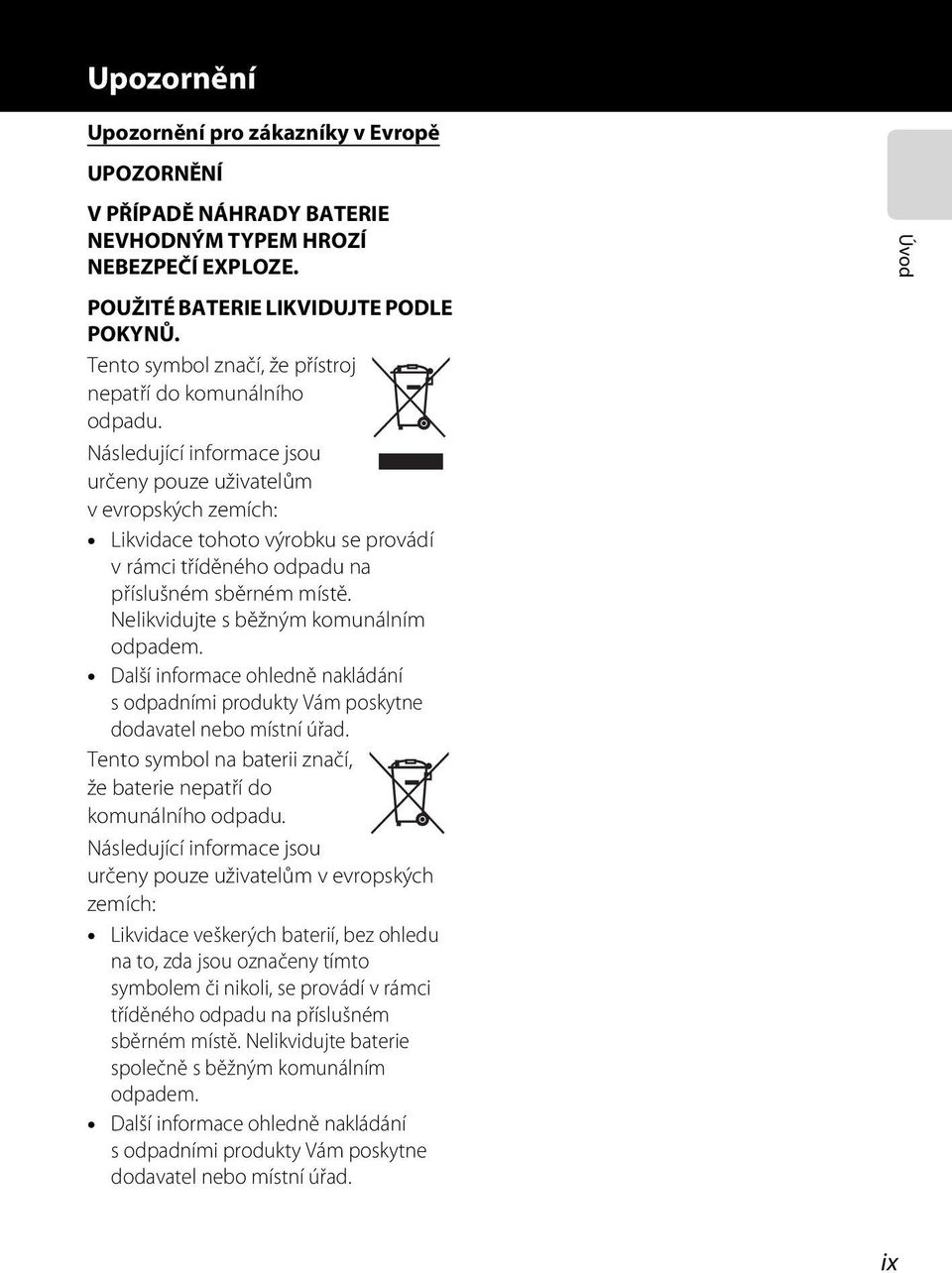 Upozornění

Upozornění pro zákazníky v Evropě

UPOZORNĚNÍ

V PŘÍPADĚ NÁHRADY BATERIE NEVHODNÝM TYPEM HROZÍ NEBEZPEČÍ EXPLOZE.

POUŽITÉ BATERIE LIKVIDUJTE PODLE POKYNŮ.

Tento symbol značí, že přístroj nepatří do komunálního odpadu.

Následující informace jsou určeny pouze uživatelům v evropských zemích:

• Likvidace tohoto výrobku se provádí v rámci tříděného odpadu na příslušném sběrném místě. Nelikvidujte s běžným komunálním odpadem.
• Další informace ohledně nakládání s odpadními produkty Vám poskytne dodavatel nebo místní úřad.

Tento symbol na baterii značí, že baterie nepatří do komunálního odpadu.

Následující informace jsou určeny pouze uživatelům v evropských zemích:

• Likvidace veškerých baterií, bez ohledu na to, zda jsou označeny tímto symbolem či nikoli, se provádí v rámci tříděného odpadu na příslušném sběrném místě. Nelikvidujte baterie společně s běžným komunálním odpadem.
• Další informace ohledně nakládání s odpadními produkty Vám poskytne dodavatel nebo místní úřad.

Úvod

ix